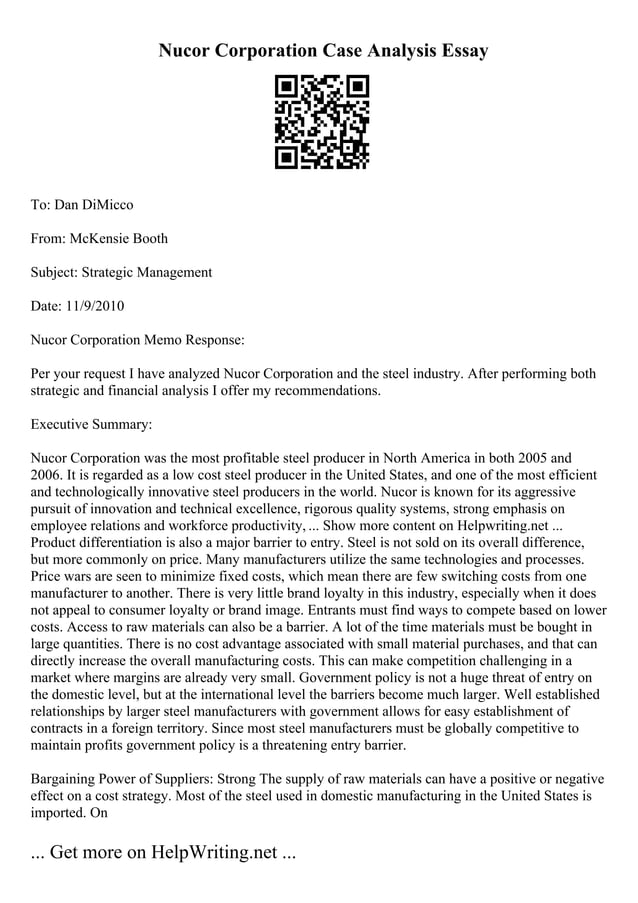 Nucor Corporation Case Analysis Essay

To: Dan DiMicco

From: McKensie Booth

Subject: Strategic Management

Date: 11/9/2010

Nucor Corporation Memo Response:

Per your request I have analyzed Nucor Corporation and the steel industry. After performing both strategic and financial analysis I offer my recommendations.

Executive Summary:

Nucor Corporation was the most profitable steel producer in North America in both 2005 and 2006. It is regarded as a low cost steel producer in the United States, and one of the most efficient and technologically innovative steel producers in the world. Nucor is known for its aggressive pursuit of innovation and technical excellence, rigorous quality systems, strong emphasis on employee relations and workforce productivity, ... Show more content on Helpwriting.net ... Product differentiation is also a major barrier to entry. Steel is not sold on its overall difference, but more commonly on price. Many manufacturers utilize the same technologies and processes. Price wars are seen to minimize fixed costs, which mean there are few switching costs from one manufacturer to another. There is very little brand loyalty in this industry, especially when it does not appeal to consumer loyalty or brand image. Entrants must find ways to compete based on lower costs. Access to raw materials can also be a barrier. A lot of the time materials must be bought in large quantities. There is no cost advantage associated with small material purchases, and that can directly increase the overall manufacturing costs. This can make competition challenging in a market where margins are already very small. Government policy is not a huge threat of entry on the domestic level, but at the international level the barriers become much larger. Well established relationships by larger steel manufacturers with government allows for easy establishment of contracts in a foreign territory. Since most steel manufacturers must be globally competitive to maintain profits government policy is a threatening entry barrier.

Bargaining Power of Suppliers: Strong The supply of raw materials can have a positive or negative effect on a cost strategy. Most of the steel used in domestic manufacturing in the United States is imported. On

... Get more on HelpWriting.net ...